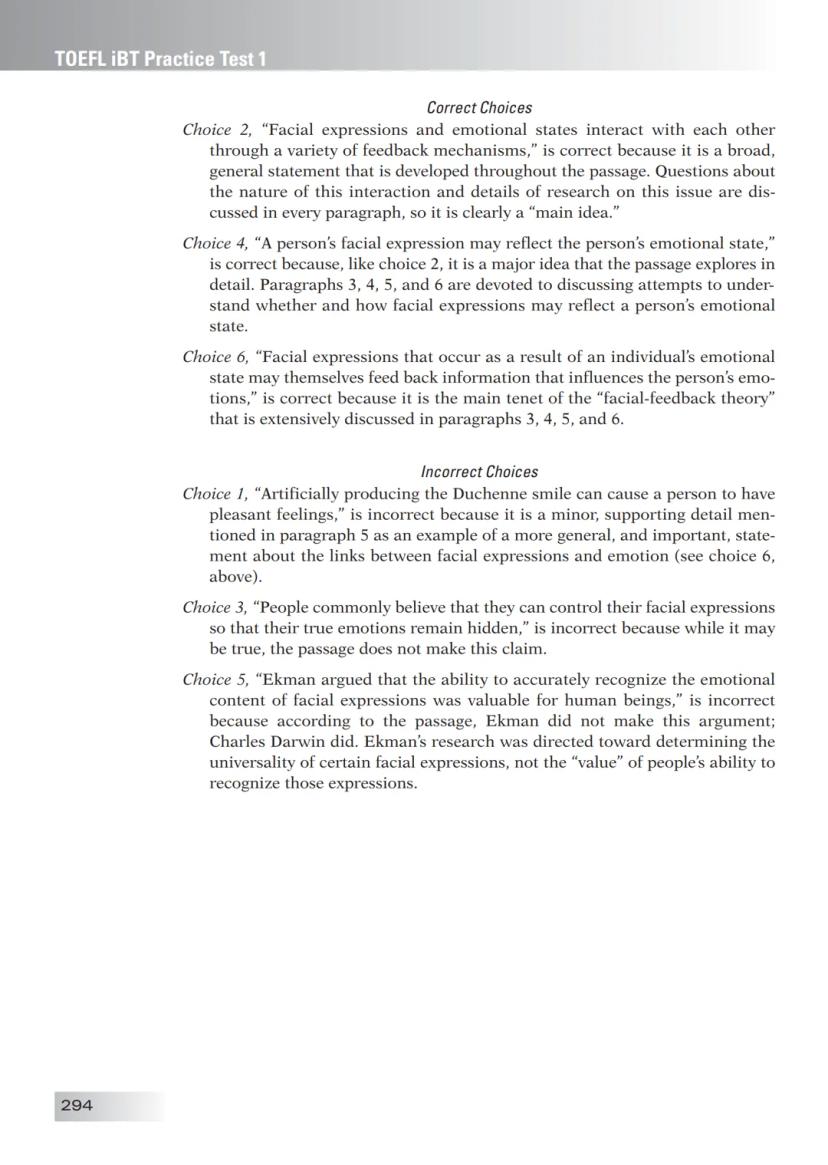 TOEFL iBT Practice Test 1

Correct Choices

Choice 2, “Facial expressions and emotional states interact with each other through a variety of feedback mechanisms,” is correct because it is a broad, general statement that is developed throughout the passage. Questions about the nature of this interaction and details of research on this issue are discussed in every paragraph, so it is clearly a “main idea.”

Choice 4, “A person’s facial expression may reflect the person’s emotional state,” is correct because, like choice 2, it is a major idea that the passage explores in detail. Paragraphs 3, 4, 5, and 6 are devoted to discussing attempts to understand whether and how facial expressions may reflect a person’s emotional state.

Choice 6, “Facial expressions that occur as a result of an individual’s emotional state may themselves feed back information that influences the person’s emotions,” is correct because it is the main tenet of the “facial-feedback theory” that is extensively discussed in paragraphs 3, 4, 5, and 6.

Incorrect Choices

Choice 1, “Artificially producing the Duchenne smile can cause a person to have pleasant feelings,” is incorrect because it is a minor, supporting detail mentioned in paragraph 5 as an example of a more general, and important, statement about the links between facial expressions and emotion (see choice 6, above).

Choice 3, “People commonly believe that they can control their facial expressions so that their true emotions remain hidden,” is incorrect because while it may be true, the passage does not make this claim.

Choice 5, “Ekman argued that the ability to accurately recognize the emotional content of facial expressions was valuable for human beings,” is incorrect because according to the passage, Ekman did not make this argument; Charles Darwin did. Ekman’s research was directed toward determining the universality of certain facial expressions, not the “value” of people’s ability to recognize those expressions.

294